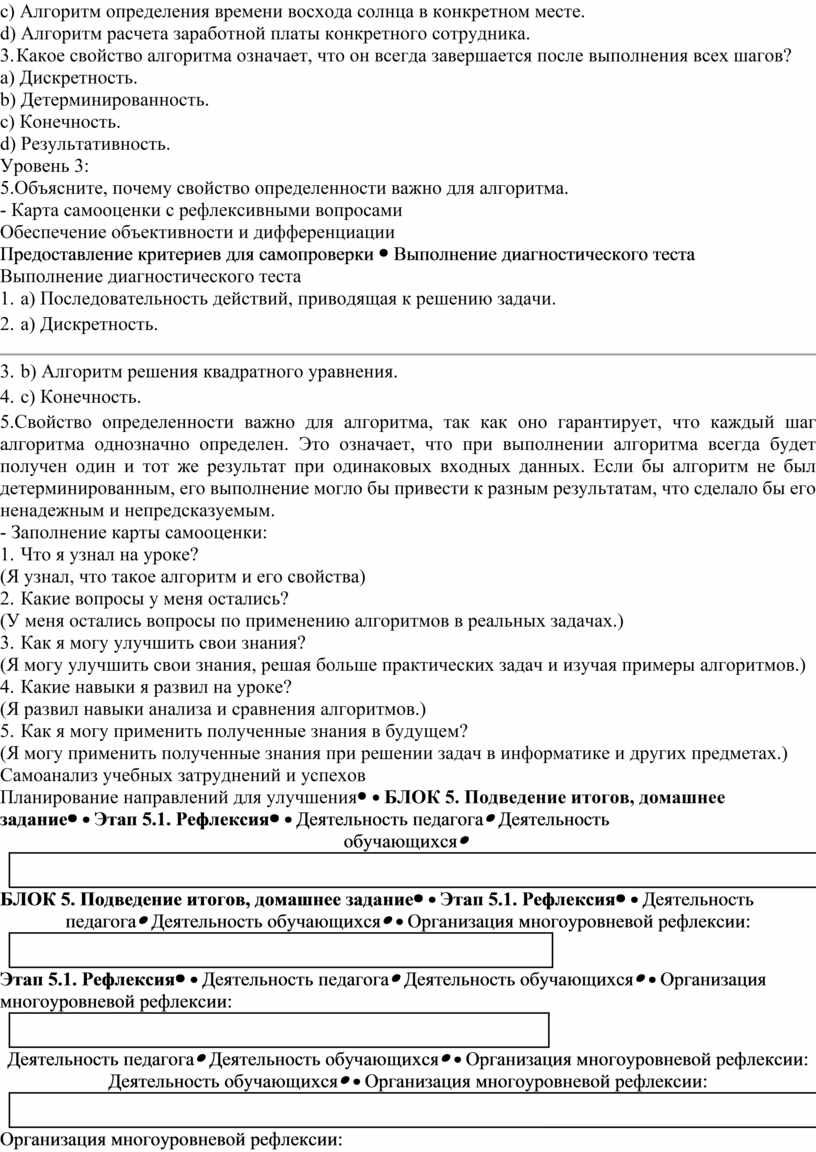 c) Алгоритм определения времени восхода солнца в конкретном месте.
d) Алгоритм расчета заработной платы конкретного сотрудника.
3.Какое свойство алгоритма означает, что он всегда завершается после выполнения всех шагов?
a) Дискретность.
b) Детерминированность.
c) Конечность.
d) Результативность.
Уровень 3:
5.Объясните, почему свойство определенности важно для алгоритма.
- Карта самооценки с рефлексивными вопросами
Обеспечение объективности и дифференциации
Предоставление критериев для самопроверки • Выполнение диагностического теста
Выполнение диагностического теста
1. a) Последовательность действий, приводящая к решению задачи.
2. a) Дискретность.

3. b) Алгоритм решения квадратного уравнения.
4. c) Конечность.
5.Свойство определенности важно для алгоритма, так как оно гарантирует, что каждый шаг алгоритма однозначно определен. Это означает, что при выполнении алгоритма всегда будет получен один и тот же результат при одинаковых входных данных. Если бы алгоритм не был детерминированным, его выполнение могло бы привести к разным результатам, что сделало бы его ненадежным и непредсказуемым.
- Заполнение карты самооценки:
1. Что я узнал на уроке?
(Я узнал, что такое алгоритм и его свойства)
2. Какие вопросы у меня остались?
(У меня остались вопросы по применению алгоритмов в реальных задачах.)
3. Как я могу улучшить свои знания?
(Я могу улучшить свои знания, решая больше практических задач и изучая примеры алгоритмов.)
4. Какие навыки я развил на уроке?
(Я развил навыки анализа и сравнения алгоритмов.)
5. Как я могу применить полученные знания в будущем?
(Я могу применить полученные знания при решении задач в информатике и других предметах.)
Самоанализ учебных затруднений и успехов
Планирование направлений для улучшения• • БЛОК 5. Подведение итогов, домашнее задание• • Этап 5.1. Рефлексия• • Деятельность педагога• Деятельность обучающихся•

БЛОК 5. Подведение итогов, домашнее задание• • Этап 5.1. Рефлексия• • Деятельность педагога• Деятельность обучающихся• • Организация многоуровневой рефлексии:

Этап 5.1. Рефлексия• • Деятельность педагога• Деятельность обучающихся• • Организация многоуровневой рефлексии:

Деятельность педагога• Деятельность обучающихся• • Организация многоуровневой рефлексии:
Деятельность обучающихся• • Организация многоуровневой рефлексии:

Организация многоуровневой рефлексии: